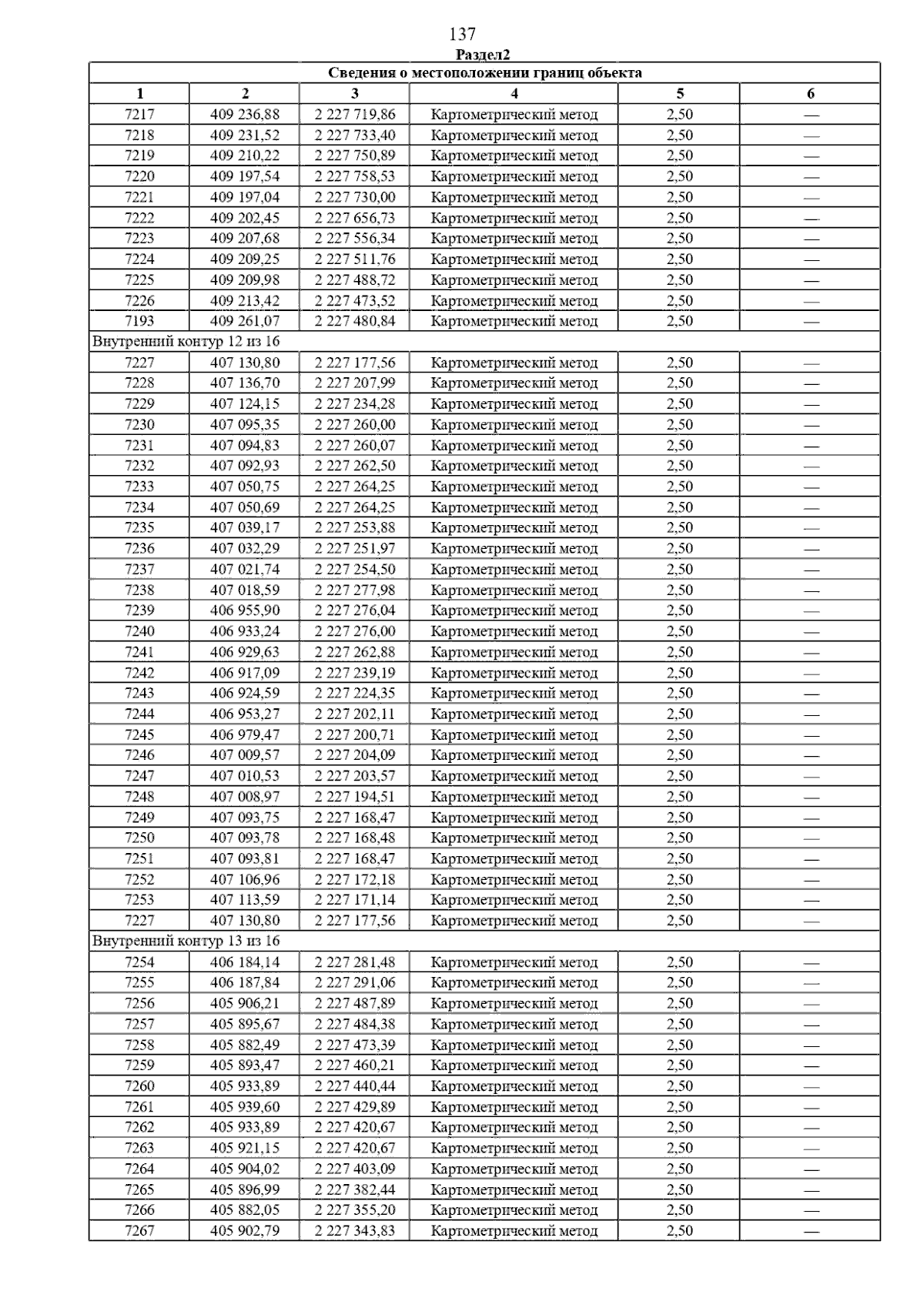 137

Раздел2

| Сведения о местоположении границ объекта | | | | | |
|---|---|---|---|---|---|
| 1 | 2 | 3 | 4 | 5 | 6 |
| 7217 | 409 236,88 | 2 227 719,86 | Картометрический метод | 2,50 | — |
| 7218 | 409 231,52 | 2 227 733,40 | Картометрический метод | 2,50 | — |
| 7219 | 409 210,22 | 2 227 750,89 | Картометрический метод | 2,50 | — |
| 7220 | 409 197,54 | 2 227 758,53 | Картометрический метод | 2,50 | — |
| 7221 | 409 197,04 | 2 227 730,00 | Картометрический метод | 2,50 | — |
| 7222 | 409 202,45 | 2 227 656,73 | Картометрический метод | 2,50 | — |
| 7223 | 409 207,68 | 2 227 556,34 | Картометрический метод | 2,50 | — |
| 7224 | 409 209,25 | 2 227 511,76 | Картометрический метод | 2,50 | — |
| 7225 | 409 209,98 | 2 227 488,72 | Картометрический метод | 2,50 | — |
| 7226 | 409 213,42 | 2 227 473,52 | Картометрический метод | 2,50 | — |
| 7193 | 409 261,07 | 2 227 480,84 | Картометрический метод | 2,50 | — |
| Внутренний контур 12 из 16 | | | | | |
| 7227 | 407 130,80 | 2 227 177,56 | Картометрический метод | 2,50 | — |
| 7228 | 407 136,70 | 2 227 207,99 | Картометрический метод | 2,50 | — |
| 7229 | 407 124,15 | 2 227 234,28 | Картометрический метод | 2,50 | — |
| 7230 | 407 095,35 | 2 227 260,00 | Картометрический метод | 2,50 | — |
| 7231 | 407 094,83 | 2 227 260,07 | Картометрический метод | 2,50 | — |
| 7232 | 407 092,93 | 2 227 262,50 | Картометрический метод | 2,50 | — |
| 7233 | 407 050,75 | 2 227 264,25 | Картометрический метод | 2,50 | — |
| 7234 | 407 050,69 | 2 227 264,25 | Картометрический метод | 2,50 | — |
| 7235 | 407 039,17 | 2 227 253,88 | Картометрический метод | 2,50 | — |
| 7236 | 407 032,29 | 2 227 251,97 | Картометрический метод | 2,50 | — |
| 7237 | 407 021,74 | 2 227 254,50 | Картометрический метод | 2,50 | — |
| 7238 | 407 018,59 | 2 227 277,98 | Картометрический метод | 2,50 | — |
| 7239 | 406 955,90 | 2 227 276,04 | Картометрический метод | 2,50 | — |
| 7240 | 406 933,24 | 2 227 276,00 | Картометрический метод | 2,50 | — |
| 7241 | 406 929,63 | 2 227 262,88 | Картометрический метод | 2,50 | — |
| 7242 | 406 917,09 | 2 227 239,19 | Картометрический метод | 2,50 | — |
| 7243 | 406 924,59 | 2 227 224,35 | Картометрический метод | 2,50 | — |
| 7244 | 406 953,27 | 2 227 202,11 | Картометрический метод | 2,50 | — |
| 7245 | 406 979,47 | 2 227 200,71 | Картометрический метод | 2,50 | — |
| 7246 | 407 009,57 | 2 227 204,09 | Картометрический метод | 2,50 | — |
| 7247 | 407 010,53 | 2 227 203,57 | Картометрический метод | 2,50 | — |
| 7248 | 407 008,97 | 2 227 194,51 | Картометрический метод | 2,50 | — |
| 7249 | 407 093,75 | 2 227 168,47 | Картометрический метод | 2,50 | — |
| 7250 | 407 093,78 | 2 227 168,48 | Картометрический метод | 2,50 | — |
| 7251 | 407 093,81 | 2 227 168,47 | Картометрический метод | 2,50 | — |
| 7252 | 407 106,96 | 2 227 172,18 | Картометрический метод | 2,50 | — |
| 7253 | 407 113,59 | 2 227 171,14 | Картометрический метод | 2,50 | — |
| 7227 | 407 130,80 | 2 227 177,56 | Картометрический метод | 2,50 | — |
| Внутренний контур 13 из 16 | | | | | |
| 7254 | 406 184,14 | 2 227 281,48 | Картометрический метод | 2,50 | — |
| 7255 | 406 187,84 | 2 227 291,06 | Картометрический метод | 2,50 | — |
| 7256 | 405 906,21 | 2 227 487,89 | Картометрический метод | 2,50 | — |
| 7257 | 405 895,67 | 2 227 484,38 | Картометрический метод | 2,50 | — |
| 7258 | 405 882,49 | 2 227 473,39 | Картометрический метод | 2,50 | — |
| 7259 | 405 893,47 | 2 227 460,21 | Картометрический метод | 2,50 | — |
| 7260 | 405 933,89 | 2 227 440,44 | Картометрический метод | 2,50 | — |
| 7261 | 405 939,60 | 2 227 429,89 | Картометрический метод | 2,50 | — |
| 7262 | 405 933,89 | 2 227 420,67 | Картометрический метод | 2,50 | — |
| 7263 | 405 921,15 | 2 227 420,67 | Картометрический метод | 2,50 | — |
| 7264 | 405 904,02 | 2 227 403,09 | Картометрический метод | 2,50 | — |
| 7265 | 405 896,99 | 2 227 382,44 | Картометрический метод | 2,50 | — |
| 7266 | 405 882,05 | 2 227 355,20 | Картометрический метод | 2,50 | — |
| 7267 | 405 902,79 | 2 227 343,83 | Картометрический метод | 2,50 | — |